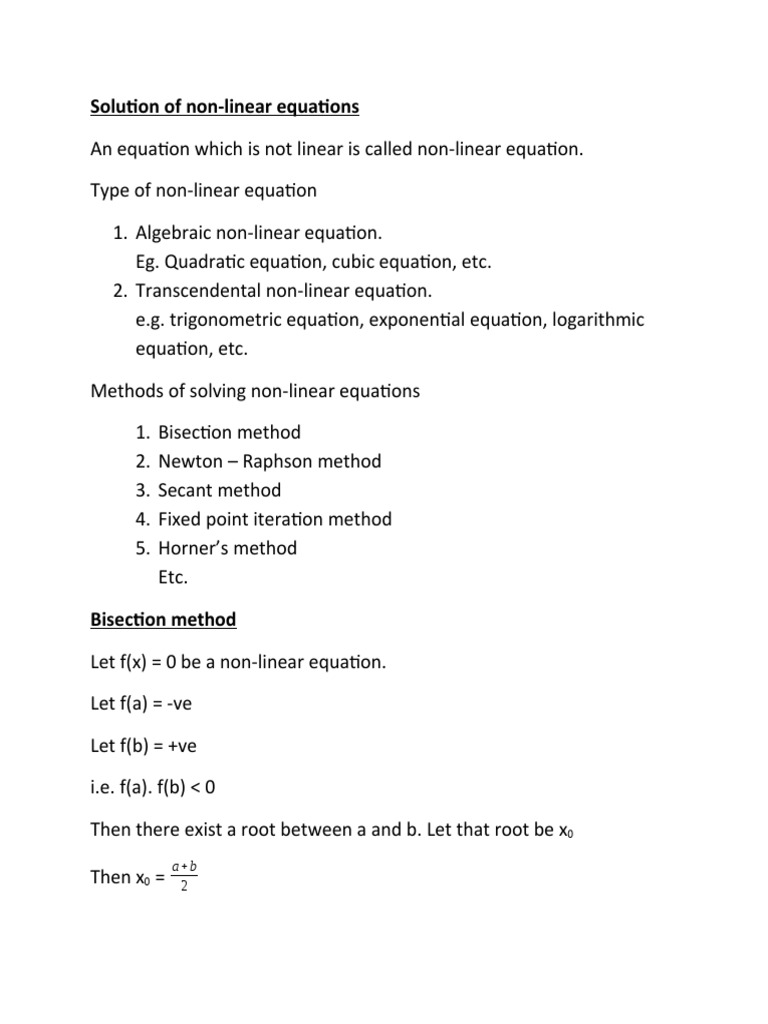 Solution of non-linear equations

An equation which is not linear is called non-linear equation.

Type of non-linear equation

1. Algebraic non-linear equation.
Eg. Quadratic equation, cubic equation, etc.
2. Transcendental non-linear equation.
e.g. trigonometric equation, exponential equation, logarithmic equation, etc.

Methods of solving non-linear equations

1. Bisection method
2. Newton – Raphson method
3. Secant method
4. Fixed point iteration method
5. Horner's method
Etc.

Bisection method

Let f(x) = 0 be a non-linear equation.

Let f(a) = -ve

Let f(b) = +ve

i.e. f(a). f(b) < 0

Then there exist a root between a and b. Let that root be $x_0$

Then $x_0 = \frac{a+b}{2}$